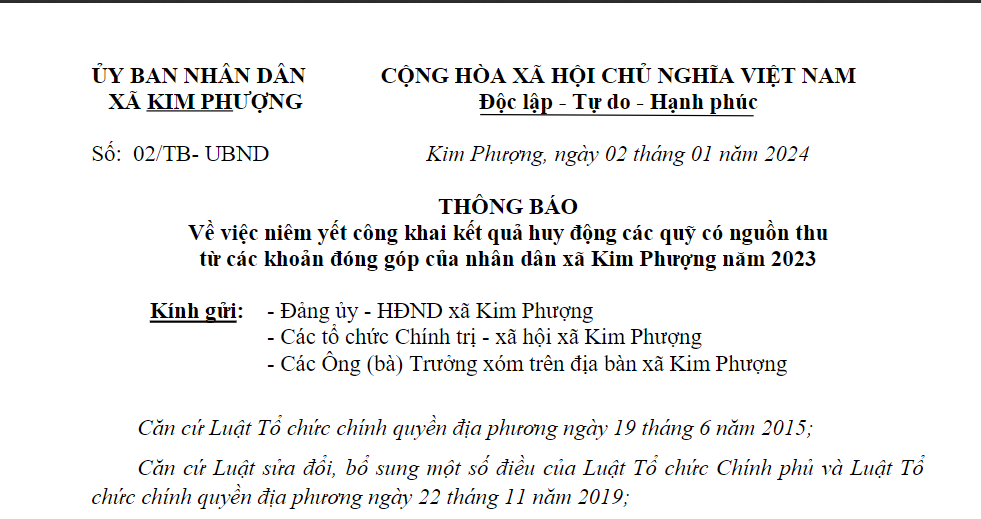 ỦY BAN NHÂN DÂN
XÃ KIM PHƯỢNG

CỘNG HÒA XÃ HỘI CHỦ NGHĨA VIỆT NAM
Độc lập - Tự do - Hạnh phúc

Số: 02/TB- UBND

Kim Phượng, ngày 02 tháng 01 năm 2024

THÔNG BÁO
Về việc niêm yết công khai kết quả huy động các quỹ có nguồn thu từ các khoản đóng góp của nhân dân xã Kim Phượng năm 2023

Kính gửi: - Đảng ủy - HĐND xã Kim Phượng
- Các tổ chức Chính trị - xã hội xã Kim Phượng
- Các Ông (bà) Trưởng xóm trên địa bàn xã Kim Phượng

Căn cứ Luật Tổ chức chính quyền địa phương ngày 19 tháng 6 năm 2015;

Căn cứ Luật sửa đổi, bổ sung một số điều của Luật Tổ chức Chính phủ và Luật Tổ chức chính quyền địa phương ngày 22 tháng 11 năm 2019;